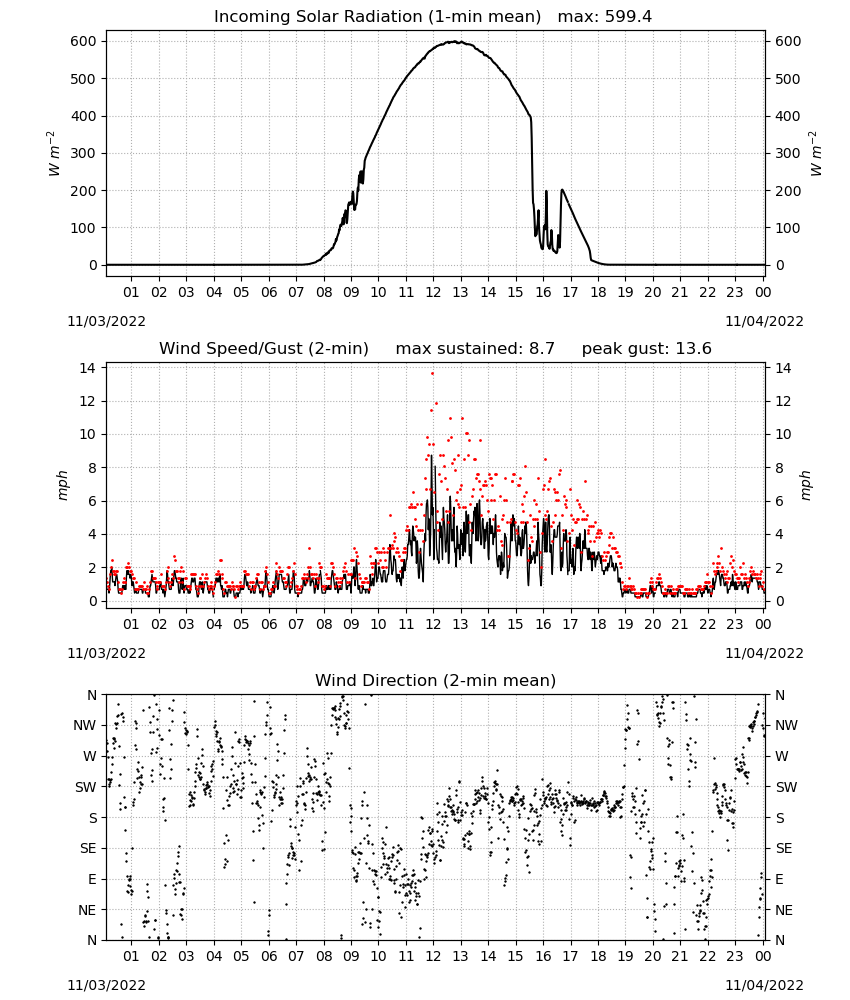 Incoming Solar Radiation (1-min mean)   max: 599.4

$W\ m^{-2}$

600
500
400
300
200
100
0

$W\ m^{-2}$

600
500
400
300
200
100
0

01 02 03 04 05 06 07 08 09 10 11 12 13 14 15 16 17 18 19 20 21 22 23 00

11/03/2022
11/04/2022

Wind Speed/Gust (2-min)     max sustained: 8.7     peak gust: 13.6

mph

14
12
10
8
6
4
2
0

mph

14
12
10
8
6
4
2
0

01 02 03 04 05 06 07 08 09 10 11 12 13 14 15 16 17 18 19 20 21 22 23 00

11/03/2022
11/04/2022

Wind Direction (2-min mean)

N
NW
W
SW
S
SE
E
NE
N

N
NW
W
SW
S
SE
E
NE
N

01 02 03 04 05 06 07 08 09 10 11 12 13 14 15 16 17 18 19 20 21 22 23 00

11/03/2022
11/04/2022